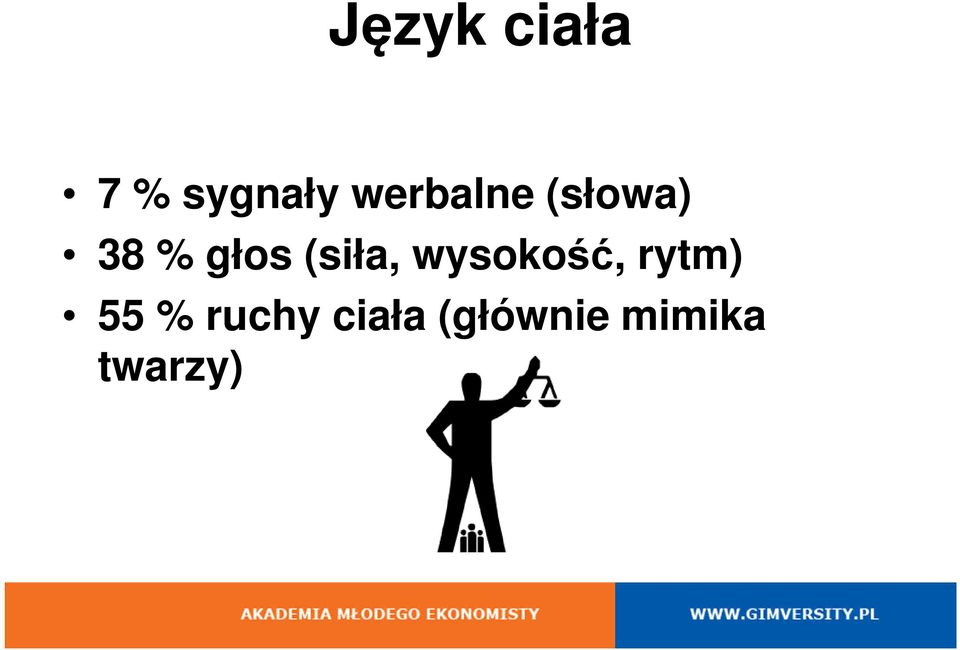 Język ciała

• 7 % sygnały werbalne (słowa)
• 38 % głos (siła, wysokość, rytm)
• 55 % ruchy ciała (głównie mimika twarzy)

AKADEMIA MŁODEGO EKONOMISTY

WWW.GIMVERSITY.PL